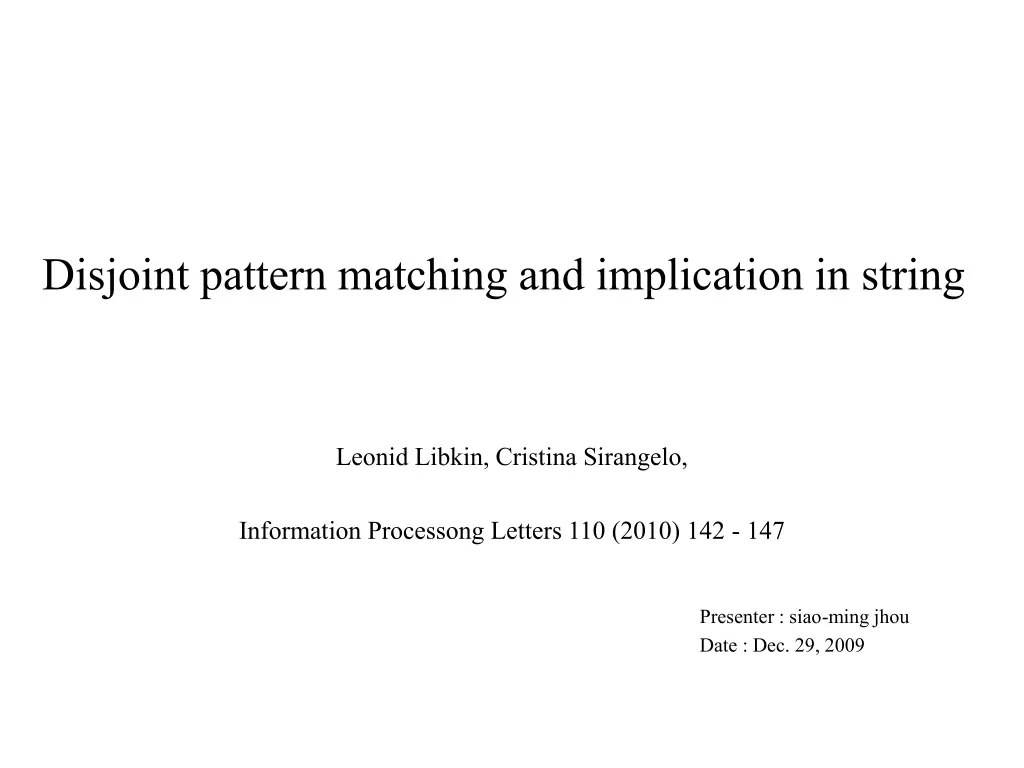 Disjoint pattern matching and implication in string

Leonid Libkin, Cristina Sirangelo,

Information Processong Letters 110 (2010) 142 - 147

Presenter : siao-ming jhou
Date : Dec. 29, 2009